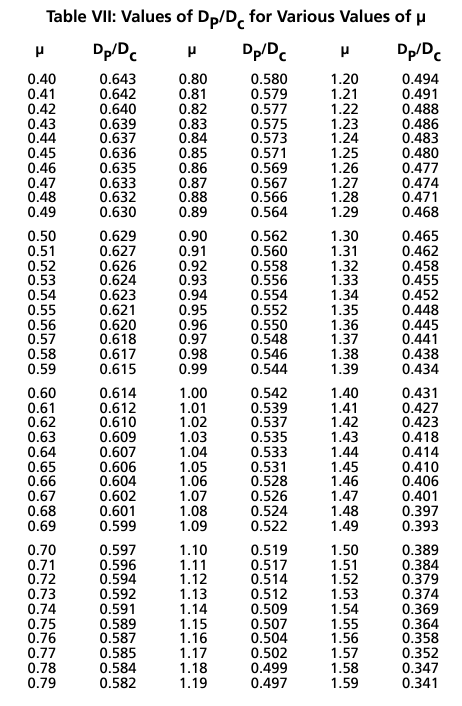 Table VII: Values of $D_P/D_C$ for Various Values of μ

| μ | $D_P/D_C$ | μ | $D_P/D_C$ | μ | $D_P/D_C$ |
|---|---|---|---|---|---|
| 0.40 | 0.643 | 0.80 | 0.580 | 1.20 | 0.494 |
| 0.41 | 0.642 | 0.81 | 0.579 | 1.21 | 0.491 |
| 0.42 | 0.640 | 0.82 | 0.577 | 1.22 | 0.488 |
| 0.43 | 0.639 | 0.83 | 0.575 | 1.23 | 0.486 |
| 0.44 | 0.637 | 0.84 | 0.573 | 1.24 | 0.483 |
| 0.45 | 0.636 | 0.85 | 0.571 | 1.25 | 0.480 |
| 0.46 | 0.635 | 0.86 | 0.569 | 1.26 | 0.477 |
| 0.47 | 0.633 | 0.87 | 0.567 | 1.27 | 0.474 |
| 0.48 | 0.632 | 0.88 | 0.566 | 1.28 | 0.471 |
| 0.49 | 0.630 | 0.89 | 0.564 | 1.29 | 0.468 |
| 0.50 | 0.629 | 0.90 | 0.562 | 1.30 | 0.465 |
| 0.51 | 0.627 | 0.91 | 0.560 | 1.31 | 0.462 |
| 0.52 | 0.626 | 0.92 | 0.558 | 1.32 | 0.458 |
| 0.53 | 0.624 | 0.93 | 0.556 | 1.33 | 0.455 |
| 0.54 | 0.623 | 0.94 | 0.554 | 1.34 | 0.452 |
| 0.55 | 0.621 | 0.95 | 0.552 | 1.35 | 0.448 |
| 0.56 | 0.620 | 0.96 | 0.550 | 1.36 | 0.445 |
| 0.57 | 0.618 | 0.97 | 0.548 | 1.37 | 0.441 |
| 0.58 | 0.617 | 0.98 | 0.546 | 1.38 | 0.438 |
| 0.59 | 0.615 | 0.99 | 0.544 | 1.39 | 0.434 |
| 0.60 | 0.614 | 1.00 | 0.542 | 1.40 | 0.431 |
| 0.61 | 0.612 | 1.01 | 0.539 | 1.41 | 0.427 |
| 0.62 | 0.610 | 1.02 | 0.537 | 1.42 | 0.423 |
| 0.63 | 0.609 | 1.03 | 0.535 | 1.43 | 0.418 |
| 0.64 | 0.607 | 1.04 | 0.533 | 1.44 | 0.414 |
| 0.65 | 0.606 | 1.05 | 0.531 | 1.45 | 0.410 |
| 0.66 | 0.604 | 1.06 | 0.528 | 1.46 | 0.406 |
| 0.67 | 0.602 | 1.07 | 0.526 | 1.47 | 0.401 |
| 0.68 | 0.601 | 1.08 | 0.524 | 1.48 | 0.397 |
| 0.69 | 0.599 | 1.09 | 0.522 | 1.49 | 0.393 |
| 0.70 | 0.597 | 1.10 | 0.519 | 1.50 | 0.389 |
| 0.71 | 0.596 | 1.11 | 0.517 | 1.51 | 0.384 |
| 0.72 | 0.594 | 1.12 | 0.514 | 1.52 | 0.379 |
| 0.73 | 0.592 | 1.13 | 0.512 | 1.53 | 0.374 |
| 0.74 | 0.591 | 1.14 | 0.509 | 1.54 | 0.369 |
| 0.75 | 0.589 | 1.15 | 0.507 | 1.55 | 0.364 |
| 0.76 | 0.587 | 1.16 | 0.504 | 1.56 | 0.358 |
| 0.77 | 0.585 | 1.17 | 0.502 | 1.57 | 0.352 |
| 0.78 | 0.584 | 1.18 | 0.499 | 1.58 | 0.347 |
| 0.79 | 0.582 | 1.19 | 0.497 | 1.59 | 0.341 |